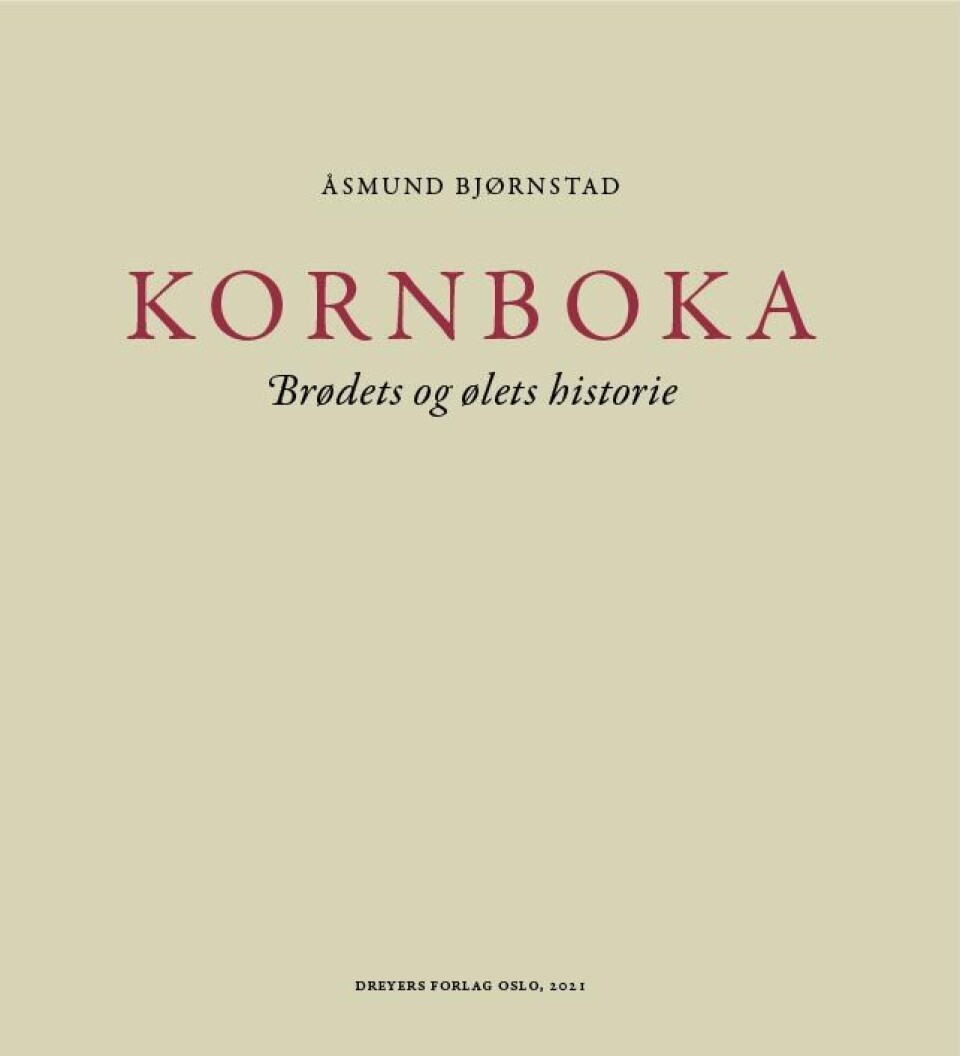 ÅSMUND BJØRNSTAD

KORNBOKA

Brødets og ølets historie

DREYERS FORLAG OSLO, 2021